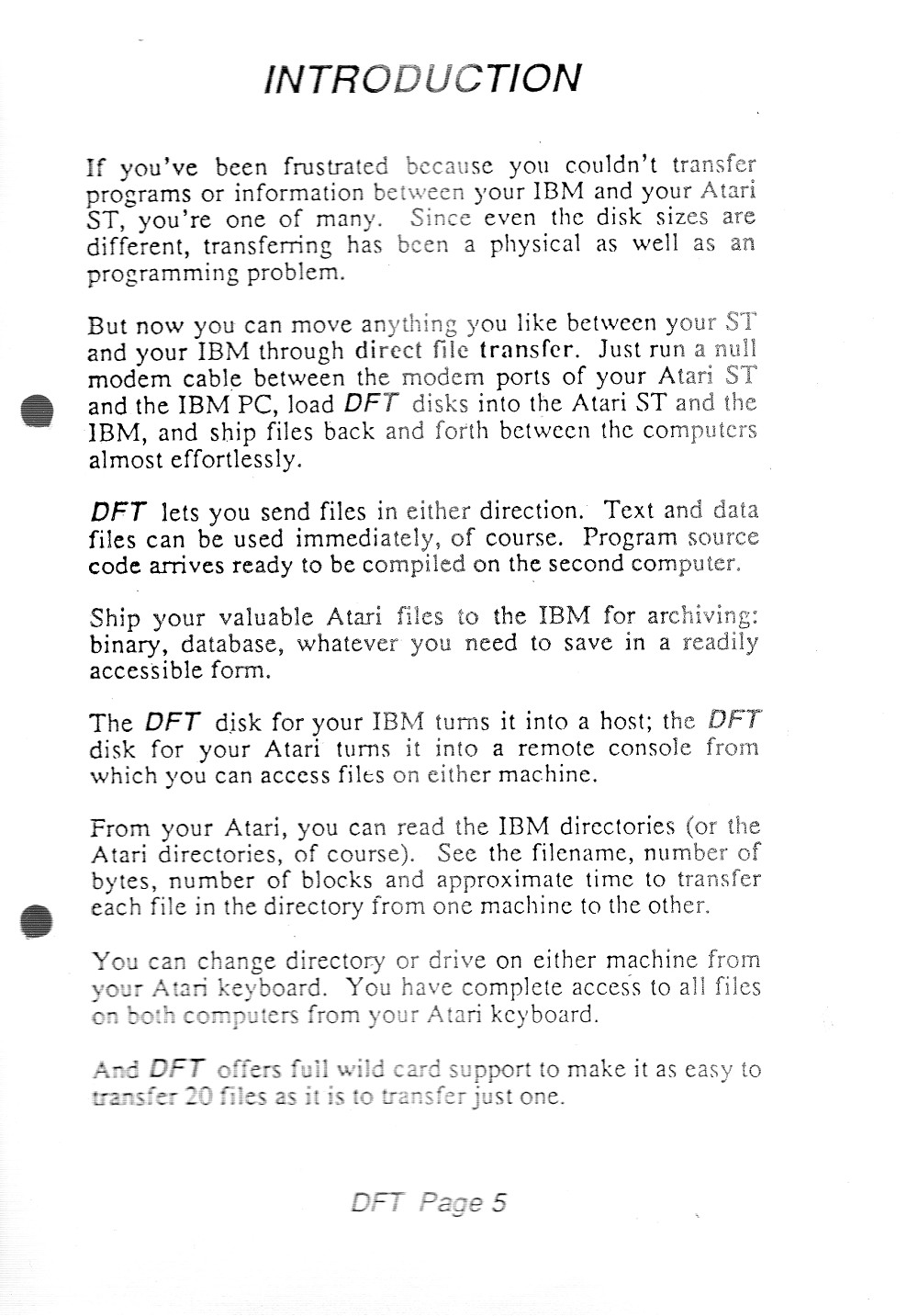 INTRODUCTION

If you've been frustrated because you couldn't transfer programs or information between your IBM and your Atari ST, you're one of many. Since even the disk sizes are different, transferring has been a physical as well as an programming problem.

But now you can move anything you like between your ST and your IBM through direct file transfer. Just run a null modem cable between the modem ports of your Atari ST and the IBM PC, load DFT disks into the Atari ST and the IBM, and ship files back and forth between the computers almost effortlessly.

DFT lets you send files in either direction. Text and data files can be used immediately, of course. Program source code arrives ready to be compiled on the second computer.

Ship your valuable Atari files to the IBM for archiving: binary, database, whatever you need to save in a readily accessible form.

The DFT disk for your IBM turns it into a host; the DFT disk for your Atari turns it into a remote console from which you can access files on either machine.

From your Atari, you can read the IBM directories (or the Atari directories, of course). See the filename, number of bytes, number of blocks and approximate time to transfer each file in the directory from one machine to the other.

You can change directory or drive on either machine from your Atari keyboard. You have complete access to all files on both computers from your Atari keyboard.

And DFT offers full wild card support to make it as easy to transfer 20 files as it is to transfer just one.

DFT Page 5